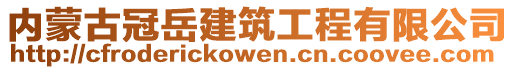 内蒙古冠岳建筑工程有限公司
http://cfroderickowen.cn.coovee.com